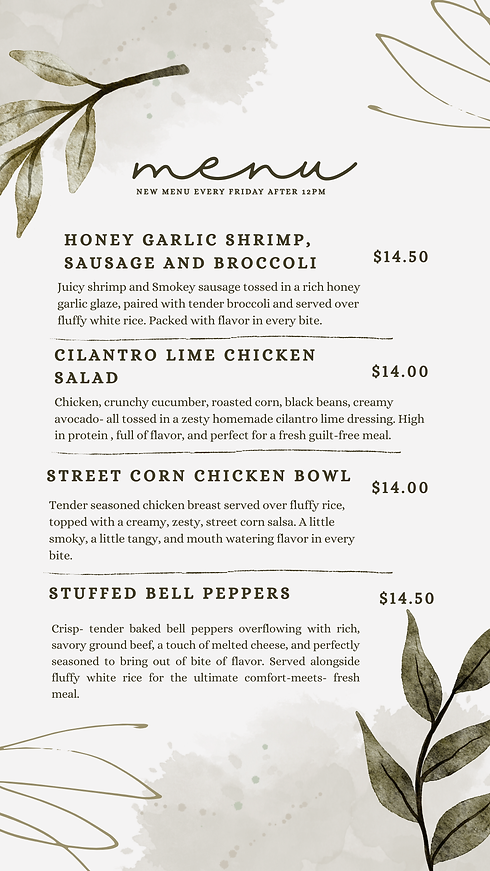 menu
NEW MENU EVERY FRIDAY AFTER 12PM

HONEY GARLIC SHRIMP, SAUSAGE AND BROCCOLI
$14.50

Juicy shrimp and Smokey sausage tossed in a rich honey garlic glaze, paired with tender broccoli and served over fluffy white rice. Packed with flavor in every bite.

CILANTRO LIME CHICKEN SALAD
$14.00

Chicken, crunchy cucumber, roasted corn, black beans, creamy avocado- all tossed in a zesty homemade cilantro lime dressing. High in protein , full of flavor, and perfect for a fresh guilt-free meal.

STREET CORN CHICKEN BOWL
$14.00

Tender seasoned chicken breast served over fluffy rice, topped with a creamy, zesty, street corn salsa. A little smoky, a little tangy, and mouth watering flavor in every bite.

STUFFED BELL PEPPERS
$14.50

Crisp- tender baked bell peppers overflowing with rich, savory ground beef, a touch of melted cheese, and perfectly seasoned to bring out of bite of flavor. Served alongside fluffy white rice for the ultimate comfort-meets- fresh meal.